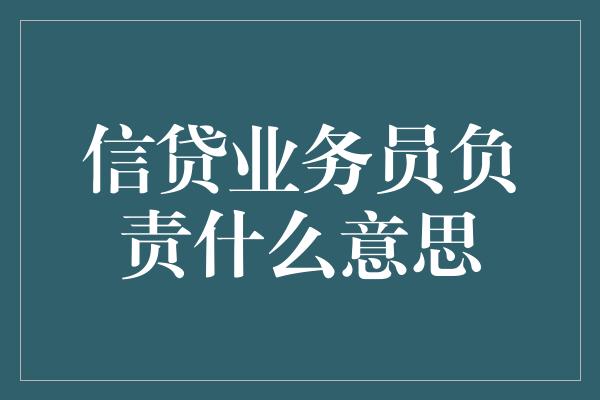 信贷业务员负责什么意思